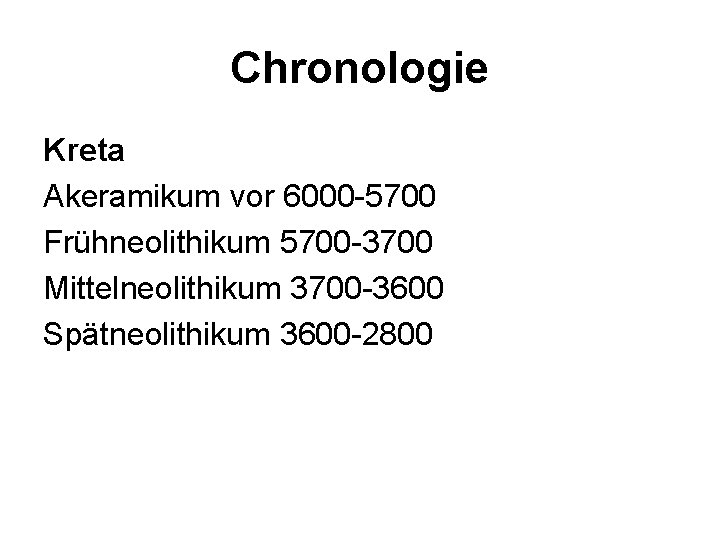 Chronologie

Kreta
Akeramikum vor 6000-5700
Frühneolithikum 5700-3700
Mittelneolithikum 3700-3600
Spätneolithikum 3600-2800